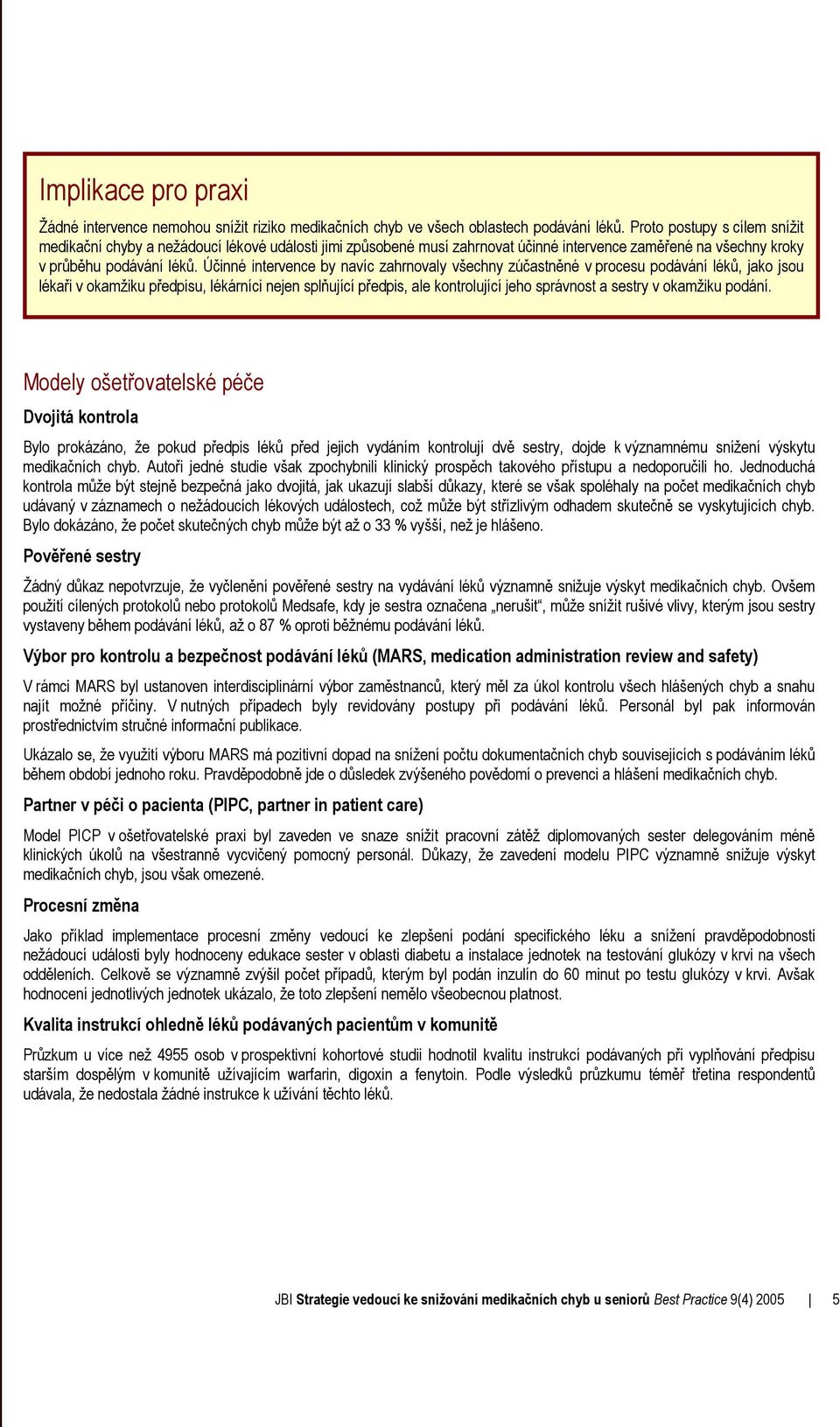 Implikace pro praxi

Žádné intervence nemohou snížit riziko medikačních chyb ve všech oblastech podávání léků. Proto postupy s cílem snížit medikační chyby a nežádoucí lékové události jimi způsobené musí zahrnovat účinné intervence zaměřené na všechny kroky v průběhu podávání léků. Účinné intervence by navíc zahrnovaly všechny zúčastněné v procesu podávání léků, jako jsou lékaři v okamžiku předpisu, lékárníci nejen splňující předpis, ale kontrolující jeho správnost a sestry v okamžiku podání.

Modely ošetřovatelské péče

Dvojitá kontrola

Bylo prokázáno, že pokud předpis léků před jejich vydáním kontrolují dvě sestry, dojde k významnému snížení výskytu medikačních chyb. Autoři jedné studie však zpochybnili klinický prospěch takového přístupu a nedoporučili ho. Jednoduchá kontrola může být stejně bezpečná jako dvojitá, jak ukazují slabší důkazy, které se však spoléhaly na počet medikačních chyb udávaný v záznamech o nežádoucích lékových událostech, což může být střízlivým odhadem skutečně se vyskytujících chyb. Bylo dokázáno, že počet skutečných chyb může být až o 33 % vyšší, než je hlášeno.

Pověřené sestry

Žádný důkaz nepotvrzuje, že vyčlenění pověřené sestry na vydávání léků významně snižuje výskyt medikačních chyb. Ovšem použití cílených protokolů nebo protokolů Medsafe, kdy je sestra označena „nerušit“, může snížit rušivé vlivy, kterým jsou sestry vystaveny během podávání léků, až o 87 % oproti běžnému podávání léků.

Výbor pro kontrolu a bezpečnost podávání léků (MARS, medication administration review and safety)

V rámci MARS byl ustanoven interdisciplinární výbor zaměstnanců, který měl za úkol kontrolu všech hlášených chyb a snahu najít možné příčiny. V nutných případech byly revidovány postupy při podávání léků. Personál byl pak informován prostřednictvím stručné informační publikace.

Ukázalo se, že využití výboru MARS má pozitivní dopad na snížení počtu dokumentačních chyb souvisejících s podáváním léků během období jednoho roku. Pravděpodobně jde o důsledek zvýšeného povědomí o prevenci a hlášení medikačních chyb.

Partner v péči o pacienta (PIPC, partner in patient care)

Model PICP v ošetřovatelské praxi byl zaveden ve snaze snížit pracovní zátěž diplomovaných sester delegováním méně klinických úkolů na všestranně vycvičený pomocný personál. Důkazy, že zavedení modelu PIPC významně snižuje výskyt medikačních chyb, jsou však omezené.

Procesní změna

Jako příklad implementace procesní změny vedoucí ke zlepšení podání specifického léku a snížení pravděpodobnosti nežádoucí události byly hodnoceny edukace sester v oblasti diabetu a instalace jednotek na testování glukózy v krvi na všech odděleních. Celkově se významně zvýšil počet případů, kterým byl podán inzulín do 60 minut po testu glukózy v krvi. Avšak hodnocení jednotlivých jednotek ukázalo, že toto zlepšení nemělo všeobecnou platnost.

Kvalita instrukcí ohledně léků podávaných pacientům v komunitě

Průzkum u více než 4955 osob v prospektivní kohortové studii hodnotil kvalitu instrukcí podávaných při vyplňování předpisu starším dospělým v komunitě užívajícím warfarin, digoxin a fenytoin. Podle výsledků průzkumu téměř třetina respondentů udávala, že nedostala žádné instrukce k užívání těchto léků.

JBI Strategie vedoucí ke snižování medikačních chyb u seniorů Best Practice 9(4) 2005 | 5